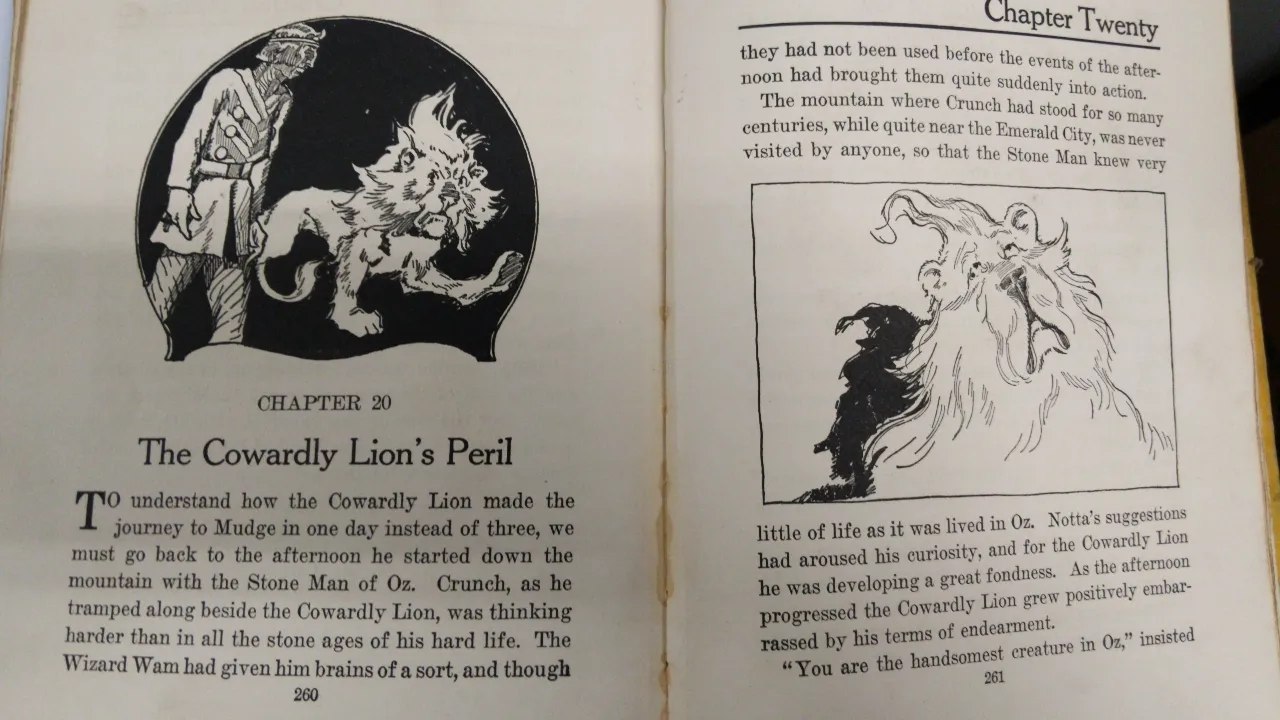 CHAPTER 20

The Cowardly Lion's Peril

TO understand how the Cowardly Lion made the journey to Mudge in one day instead of three, we must go back to the afternoon he started down the mountain with the Stone Man of Oz. Crunch, as he tramped along beside the Cowardly Lion, was thinking harder than in all the stone ages of his hard life. The Wizard Wam had given him brains of a sort, and though

260

Chapter Twenty

they had not been used before the events of the afternoon had brought them quite suddenly into action.

The mountain where Crunch had stood for so many centuries, while quite near the Emerald City, was never visited by anyone, so that the Stone Man knew very

little of life as it was lived in Oz. Notta's suggestions had aroused his curiosity, and for the Cowardly Lion he was developing a great fondness. As the afternoon progressed the Cowardly Lion grew positively embarrassed by his terms of endearment.

"You are the handsomest creature in Oz," insisted

261